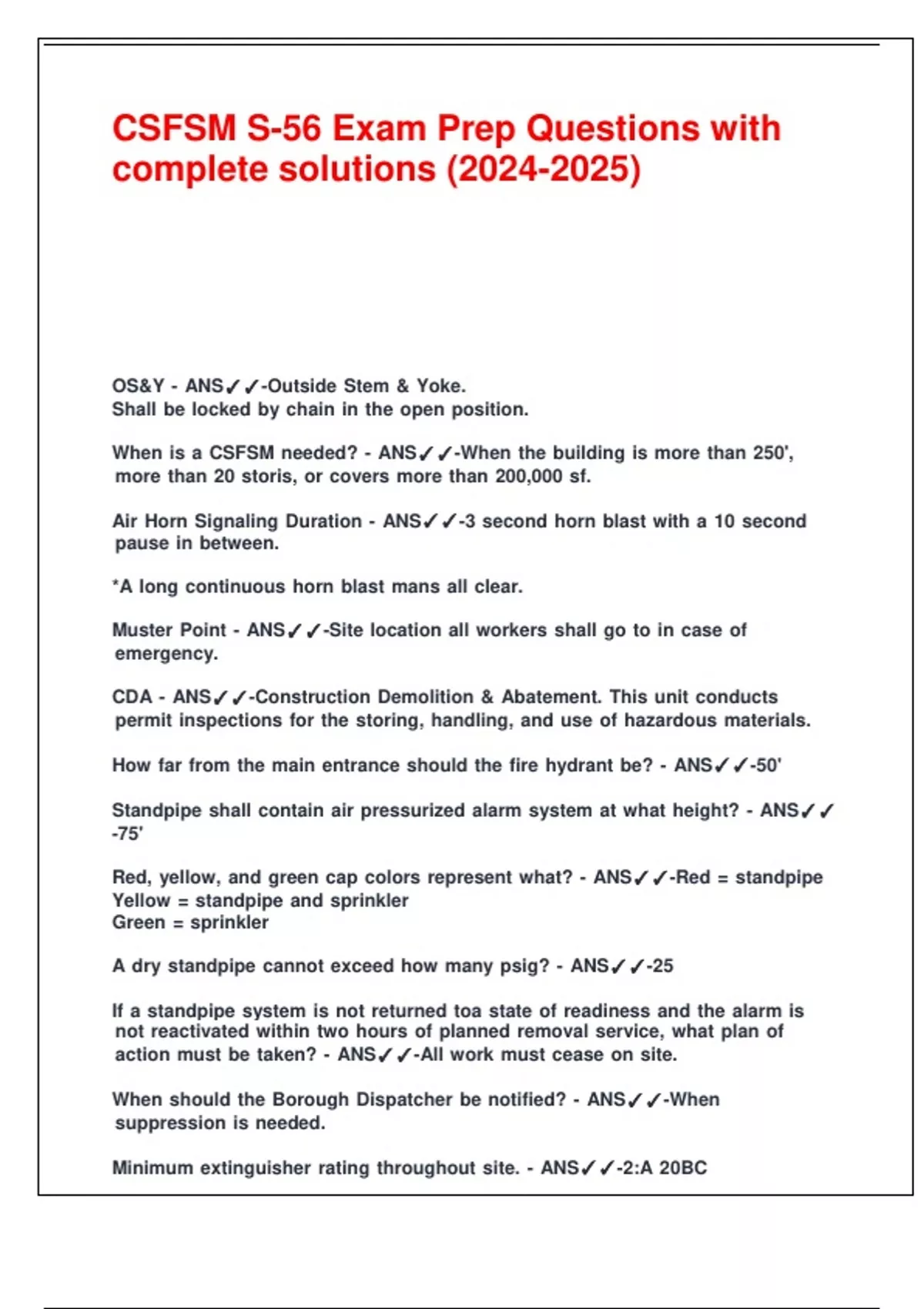 CSFSM S-56 Exam Prep Questions with complete solutions (2024-2025)

OS&Y - ANS✓✓-Outside Stem & Yoke.
Shall be locked by chain in the open position.

When is a CSFSM needed? - ANS✓✓-When the building is more than 250', more than 20 storis, or covers more than 200,000 sf.

Air Horn Signaling Duration - ANS✓✓-3 second horn blast with a 10 second pause in between.

*A long continuous horn blast mans all clear.

Muster Point - ANS✓✓-Site location all workers shall go to in case of emergency.

CDA - ANS✓✓-Construction Demolition & Abatement. This unit conducts permit inspections for the storing, handling, and use of hazardous materials.

How far from the main entrance should the fire hydrant be? - ANS✓✓-50'

Standpipe shall contain air pressurized alarm system at what height? - ANS✓✓-75'

Red, yellow, and green cap colors represent what? - ANS✓✓-Red = standpipe
Yellow = standpipe and sprinkler
Green = sprinkler

A dry standpipe cannot exceed how many psig? - ANS✓✓-25

If a standpipe system is not returned toa state of readiness and the alarm is not reactivated within two hours of planned removal service, what plan of action must be taken? - ANS✓✓-All work must cease on site.

When should the Borough Dispatcher be notified? - ANS✓✓-When suppression is needed.

Minimum extinguisher rating throughout site. - ANS✓✓-2:A 20BC